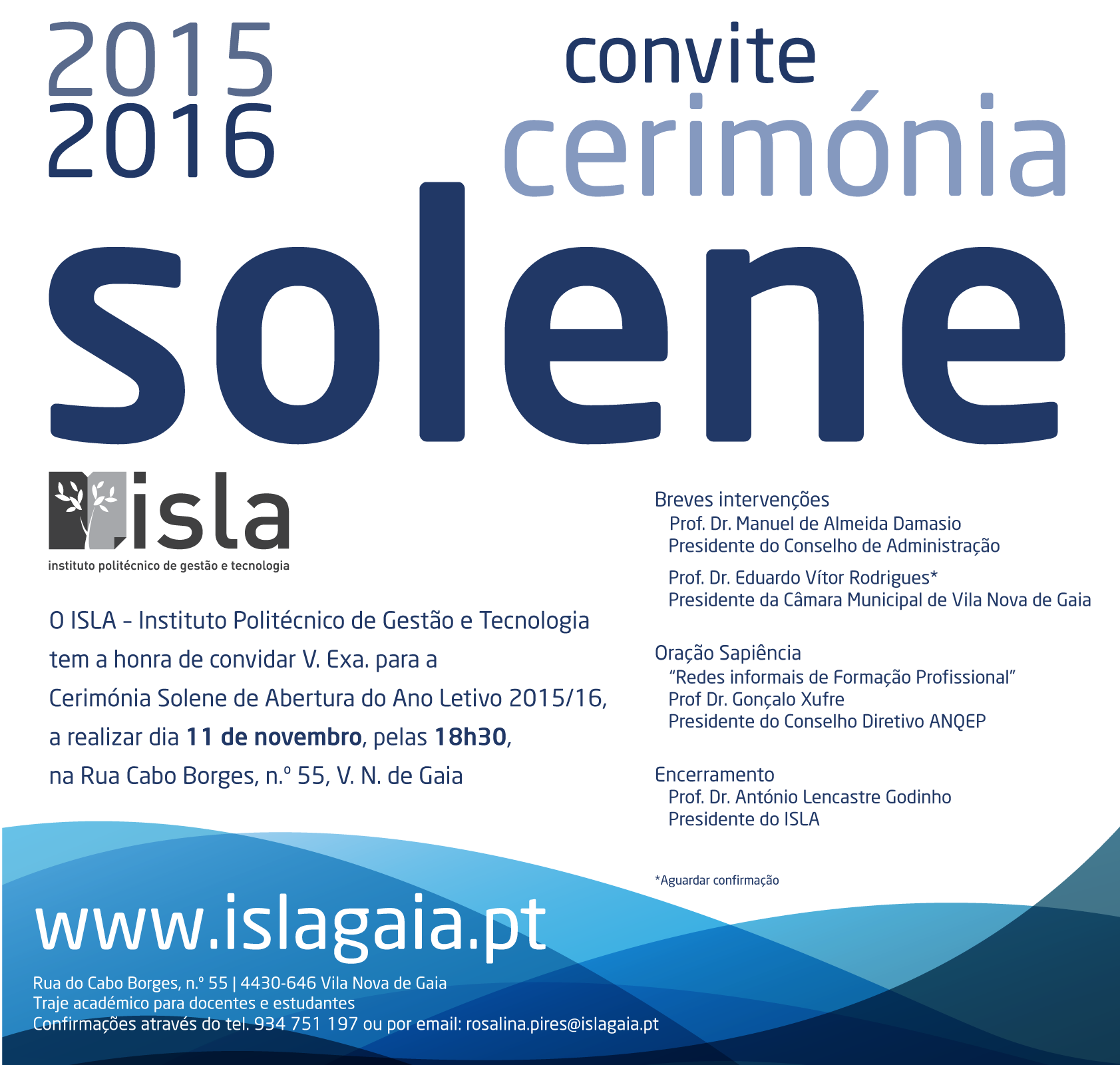 2015
2016

convite
cerimónia
solene

isla
instituto politécnico de gestão e tecnologia

O ISLA - Instituto Politécnico de Gestão e Tecnologia tem a honra de convidar V. Exa. para a Cerimónia Solene de Abertura do Ano Letivo 2015/16, a realizar dia 11 de novembro, pelas 18h30, na Rua Cabo Borges, n.º 55, V. N. de Gaia

Breves intervenções
Prof. Dr. Manuel de Almeida Damasio
Presidente do Conselho de Administração

Prof. Dr. Eduardo Vítor Rodrigues*
Presidente da Câmara Municipal de Vila Nova de Gaia

Oração Sapiência
"Redes informais de Formação Profissional"
Prof Dr. Gonçalo Xufre
Presidente do Conselho Diretivo ANQEP

Encerramento
Prof. Dr. António Lencastre Godinho
Presidente do ISLA

*Aguardar confirmação

www.islagaia.pt

Rua do Cabo Borges, n.º 55 | 4430-646 Vila Nova de Gaia
Traje académico para docentes e estudantes
Confirmações através do tel. 934 751 197 ou por email: rosalina.pires@islagaia.pt